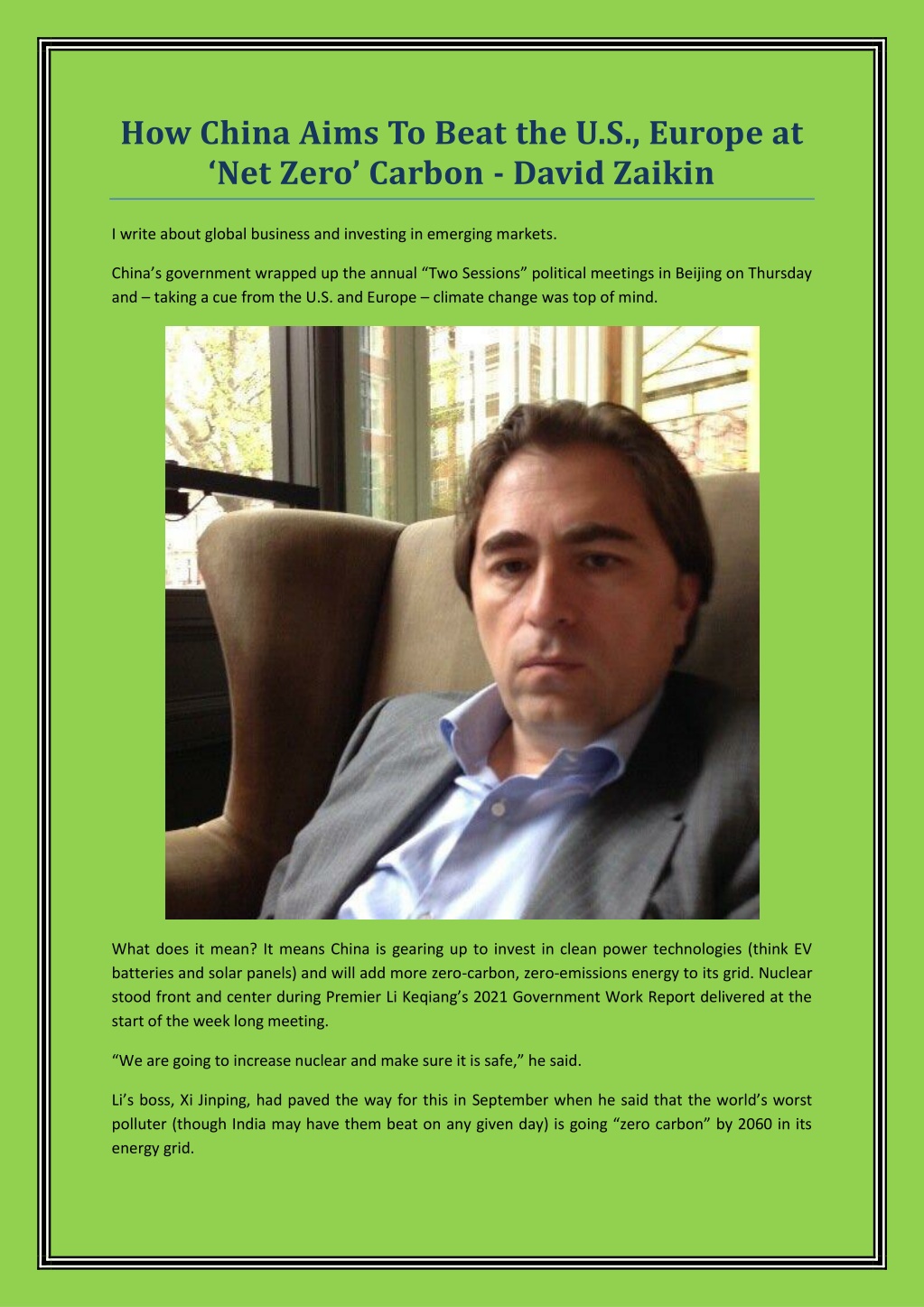 How China Aims To Beat the U.S., Europe at ‘Net Zero’ Carbon - David Zaikin

I write about global business and investing in emerging markets.

China’s government wrapped up the annual “Two Sessions” political meetings in Beijing on Thursday and – taking a cue from the U.S. and Europe – climate change was top of mind.

What does it mean? It means China is gearing up to invest in clean power technologies (think EV batteries and solar panels) and will add more zero-carbon, zero-emissions energy to its grid. Nuclear stood front and center during Premier Li Keqiang’s 2021 Government Work Report delivered at the start of the week long meeting.

“We are going to increase nuclear and make sure it is safe,” he said.

Li’s boss, Xi Jinping, had paved the way for this in September when he said that the world’s worst polluter (though India may have them beat on any given day) is going “zero carbon” by 2060 in its energy grid.